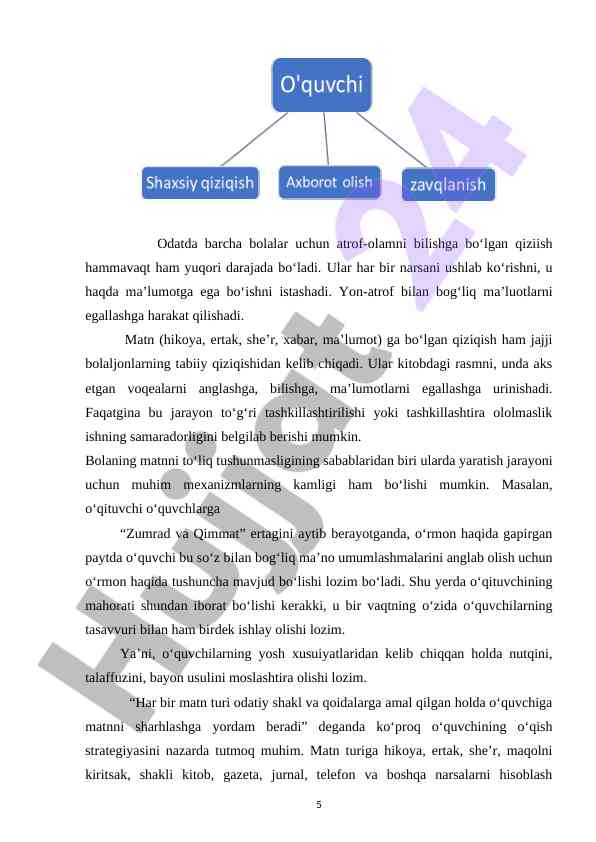 O'quvchi

Shaxsiy qiziqish

Axborot olish

zavqlanish

Odatda barcha bolalar uchun atrof-olamni bilishga bo‘lgan qiziish hammavaqt ham yuqori darajada bo‘ladi. Ular har bir narsani ushlab ko‘rishni, u haqda ma’lumotga ega bo‘ishni istashadi. Yon-atrof bilan bog‘liq ma’luotlarni egallashga harakat qilishadi.

Matn (hikoya, ertak, she’r, xabar, ma’lumot) ga bo‘lgan qiziqish ham jajji bolaljonlarning tabiiy qiziqishidan kelib chiqadi. Ular kitobdagi rasmni, unda aks etgan voqealarni anglashga, bilishga, ma’lumotlarni egallashga urinishadi. Faqatgina bu jarayon to‘g‘ri tashkillashtirilishi yoki tashkillashtira ololmaslik ishning samaradorligini belgilab berishi mumkin.

Bolaning matnni to‘liq tushunmasligining sabablaridan biri ularda yaratish jarayoni uchun muhim mexanizmlarning kamligi ham bo‘lishi mumkin. Masalan, o‘qituvchi o‘quvchlarga

“Zumrad va Qimmat” ertagini aytib berayotganda, o‘rmon haqida gapirgan paytda o‘quvchi bu so‘z bilan bog‘liq ma’no umumlashmalarini anglab olish uchun o‘rmon haqida tushuncha mavjud bo‘lishi lozim bo‘ladi. Shu yerda o‘qituvchining mahorati shundan iborat bo‘lishi kerakki, u bir vaqtning o‘zida o‘quvchilarning tasavvuri bilan ham birdek ishlay olishi lozim.

Ya’ni, o‘quvchilarning yosh xusuiyatlaridan kelib chiqqan holda nutqini, talaffuzini, bayon usulini moslashtira olishi lozim.

“Har bir matn turi odatiy shakl va qoidalarga amal qilgan holda o‘quvchiga matnni sharhlashga yordam beradi” deganda ko‘proq o‘quvchining o‘qish strategiyasini nazarda tutmoq muhim. Matn turiga hikoya, ertak, she’r, maqolni kiritsak, shakli kitob, gazeta, jurnal, telefon va boshqa narsalarni hisoblash

5

Hujjat 24